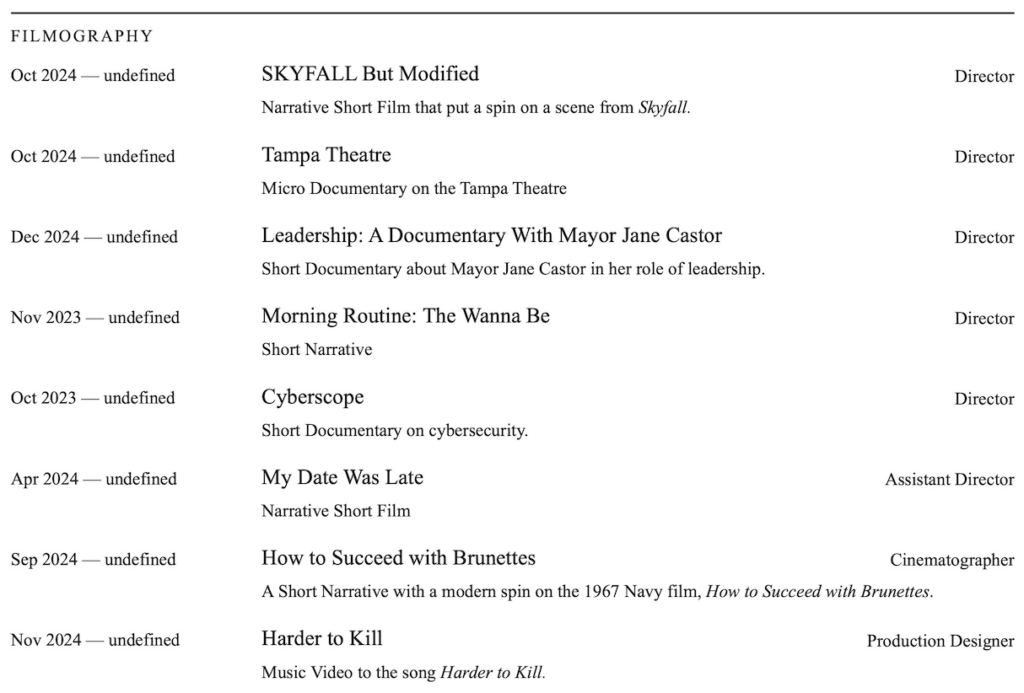 FILMOGRAPHY

Oct 2024 — undefined
SKYFALL But Modified
Director
Narrative Short Film that put a spin on a scene from Skyfall.

Oct 2024 — undefined
Tampa Theatre
Director
Micro Documentary on the Tampa Theatre

Dec 2024 — undefined
Leadership: A Documentary With Mayor Jane Castor
Director
Short Documentary about Mayor Jane Castor in her role of leadership.

Nov 2023 — undefined
Morning Routine: The Wanna Be
Director
Short Narrative

Oct 2023 — undefined
Cyberscope
Director
Short Documentary on cybersecurity.

Apr 2024 — undefined
My Date Was Late
Assistant Director
Narrative Short Film

Sep 2024 — undefined
How to Succeed with Brunettes
Cinematographer
A Short Narrative with a modern spin on the 1967 Navy film, How to Succeed with Brunettes.

Nov 2024 — undefined
Harder to Kill
Production Designer
Music Video to the song Harder to Kill.